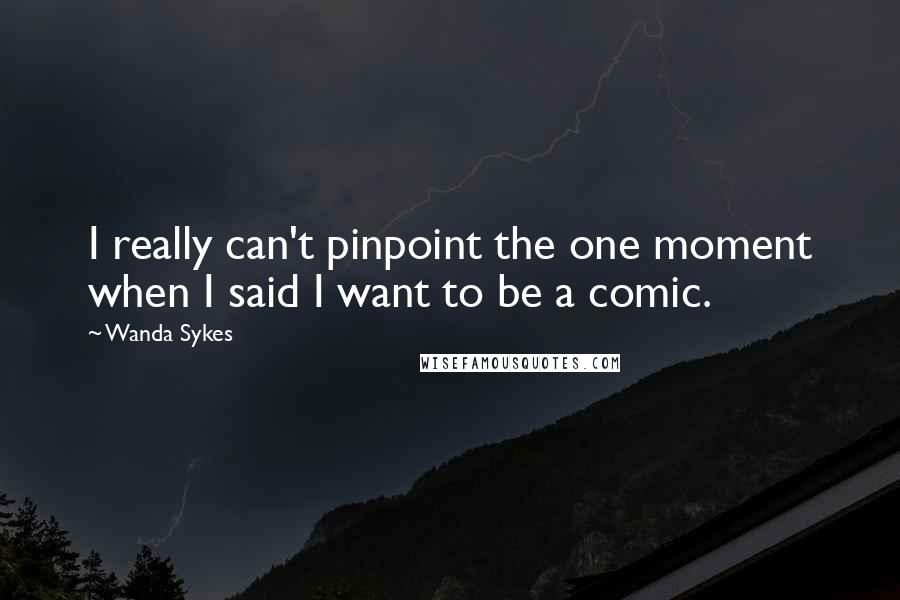 I really can't pinpoint the one moment when I said I want to be a comic.

~Wanda Sykes

WISEFAMOUSQUOTES.COM